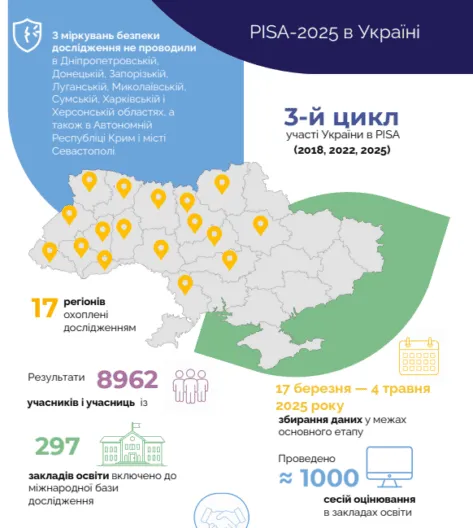 PISA-2025 в Україні

З міркувань безпеки дослідження не проводили в Дніпропетровській, Донецькій, Запорізькій, Луганській, Миколаївській, Сумській, Харківській і Херсонській областях, а також в Автономній Республіці Крим і місті Севастополі

3-й цикл
участі України в PISA
(2018, 2022, 2025)

17 регіонів
охоплені дослідженням

Результати 8962
учасників і учасниць із

297
закладів освіти включено до міжнародної бази дослідження

17 березня — 4 травня 2025 року
збирання даних у межах основного етапу

Проведено
≈ 1000
сесій оцінювання
в закладах освіти